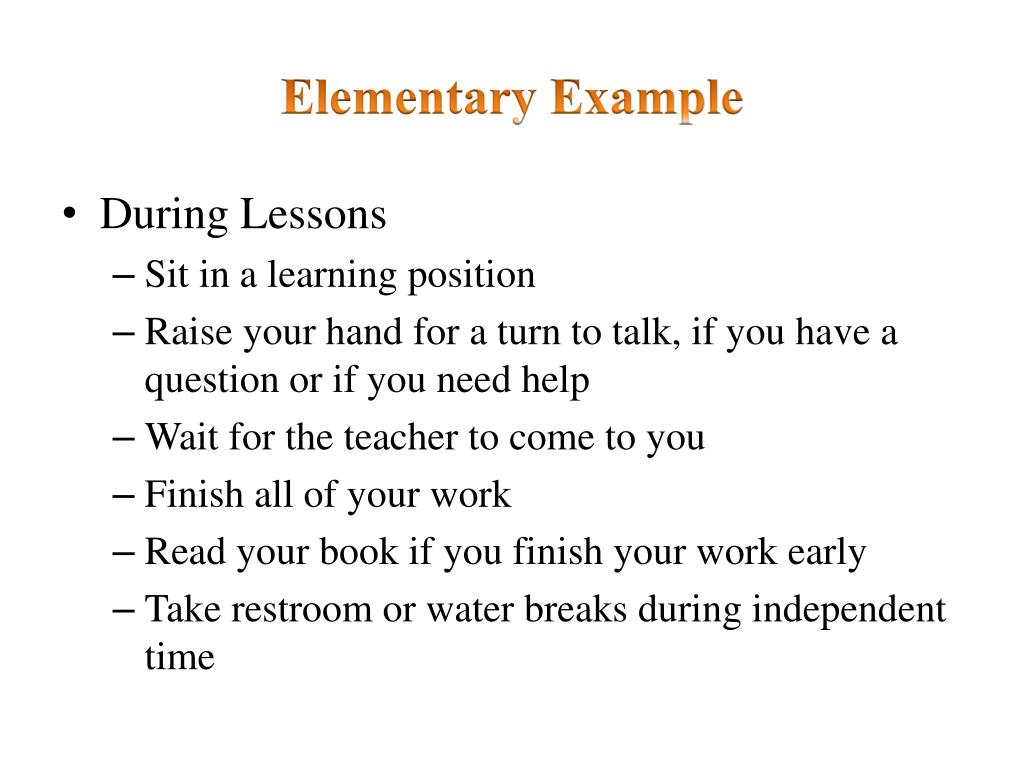 Elementary Example

• During Lessons
– Sit in a learning position
– Raise your hand for a turn to talk, if you have a question or if you need help
– Wait for the teacher to come to you
– Finish all of your work
– Read your book if you finish your work early
– Take restroom or water breaks during independent time